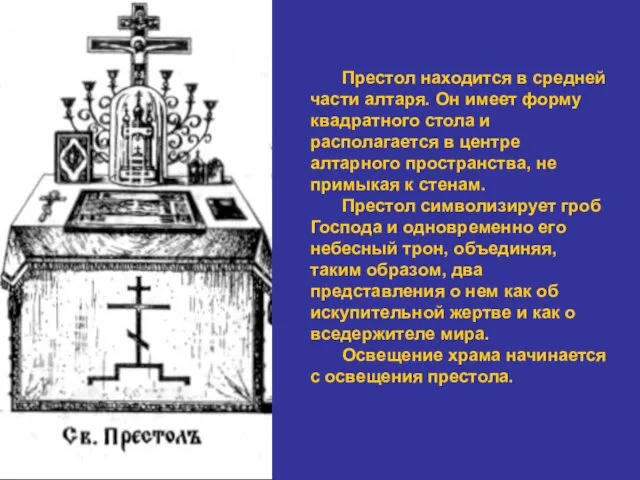 Св. Престолъ

Престол находится в средней части алтаря. Он имеет форму квадратного стола и располагается в центре алтарного пространства, не примыкая к стенам.

Престол символизирует гроб Господа и одновременно его небесный трон, объединяя, таким образом, два представления о нем как об искупительной жертве и как о вседержителе мира.

Освещение храма начинается с освещения престола.